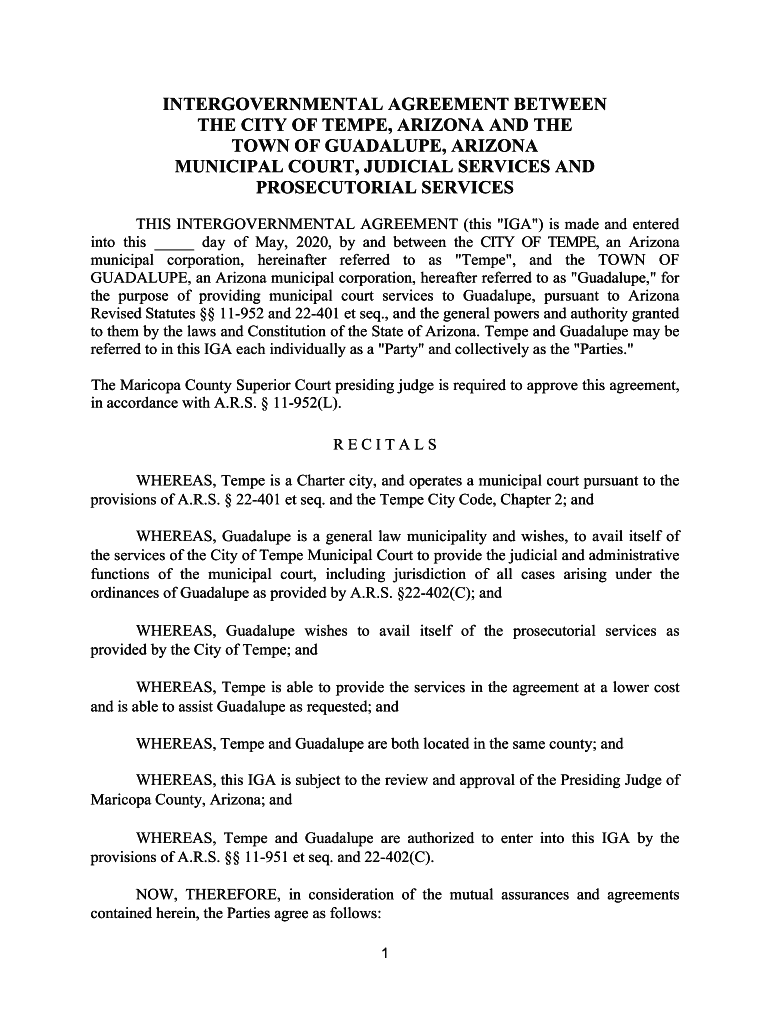 INTERGOVERNMENTAL AGREEMENT BETWEEN THE CITY OF TEMPE, ARIZONA AND THE TOWN OF GUADALUPE, ARIZONA MUNICIPAL COURT, JUDICIAL SERVICES AND PROSECUTORIAL SERVICES

THIS INTERGOVERNMENTAL AGREEMENT (this "IGA") is made and entered into this _____ day of May, 2020, by and between the CITY OF TEMPE, an Arizona municipal corporation, hereinafter referred to as "Tempe", and the TOWN OF GUADALUPE, an Arizona municipal corporation, hereafter referred to as "Guadalupe," for the purpose of providing municipal court services to Guadalupe, pursuant to Arizona Revised Statutes §§ 11-952 and 22-401 et seq., and the general powers and authority granted to them by the laws and Constitution of the State of Arizona. Tempe and Guadalupe may be referred to in this IGA each individually as a "Party" and collectively as the "Parties."

The Maricopa County Superior Court presiding judge is required to approve this agreement, in accordance with A.R.S. § 11-952(L).

RECITALS

WHEREAS, Tempe is a Charter city, and operates a municipal court pursuant to the provisions of A.R.S. § 22-401 et seq. and the Tempe City Code, Chapter 2; and

WHEREAS, Guadalupe is a general law municipality and wishes, to avail itself of the services of the City of Tempe Municipal Court to provide the judicial and administrative functions of the municipal court, including jurisdiction of all cases arising under the ordinances of Guadalupe as provided by A.R.S. §22-402(C); and

WHEREAS, Guadalupe wishes to avail itself of the prosecutorial services as provided by the City of Tempe; and

WHEREAS, Tempe is able to provide the services in the agreement at a lower cost and is able to assist Guadalupe as requested; and

WHEREAS, Tempe and Guadalupe are both located in the same county; and

WHEREAS, this IGA is subject to the review and approval of the Presiding Judge of Maricopa County, Arizona; and

WHEREAS, Tempe and Guadalupe are authorized to enter into this IGA by the provisions of A.R.S. §§ 11-951 et seq. and 22-402(C).

NOW, THEREFORE, in consideration of the mutual assurances and agreements contained herein, the Parties agree as follows:

1